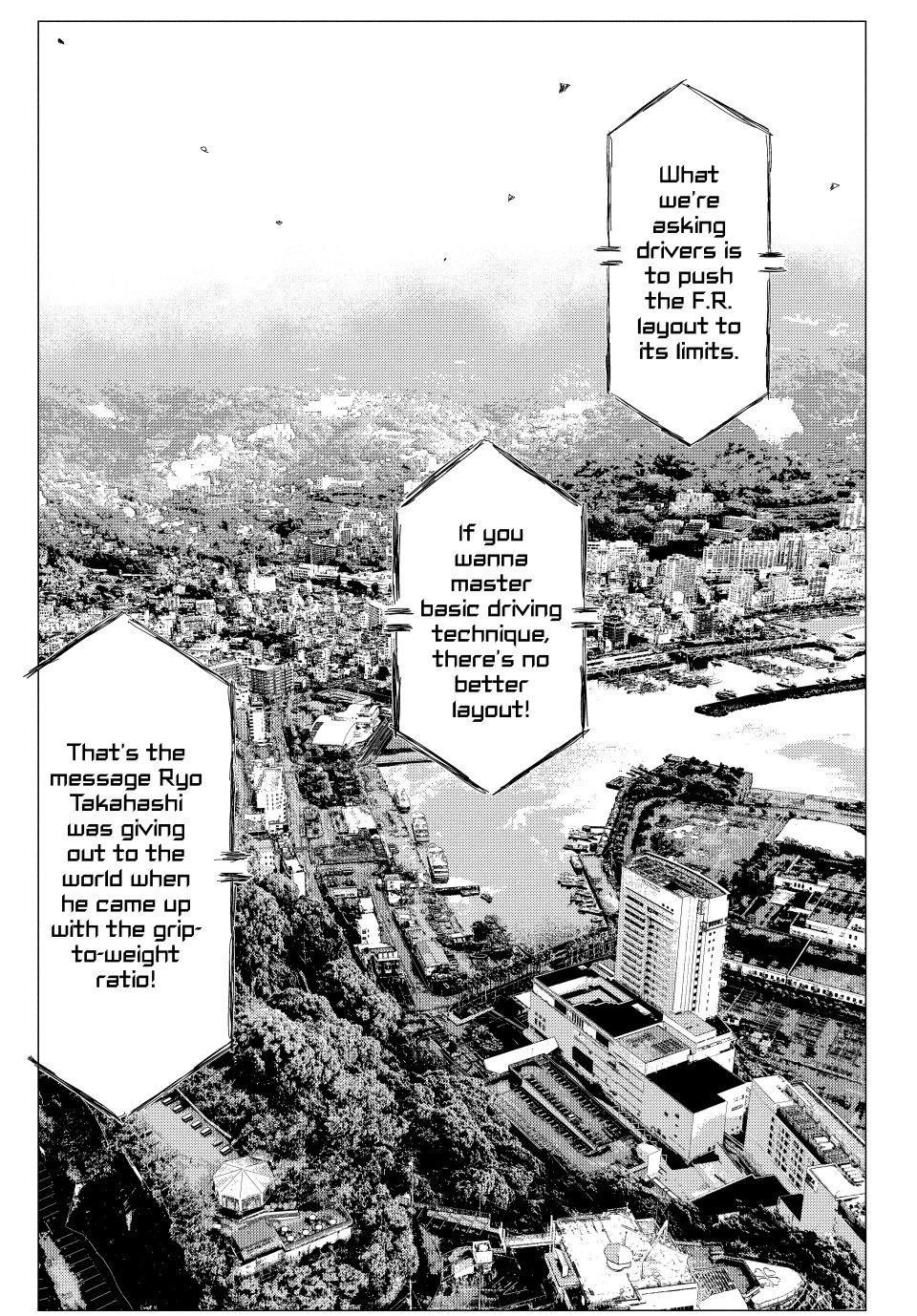 What we're asking drivers is to push the F.R. layout to its limits.

If you wanna master basic driving technique, there's no better layout!

That's the message Ryo Takahashi was giving out to the world when he came up with the grip-to-weight ratio!